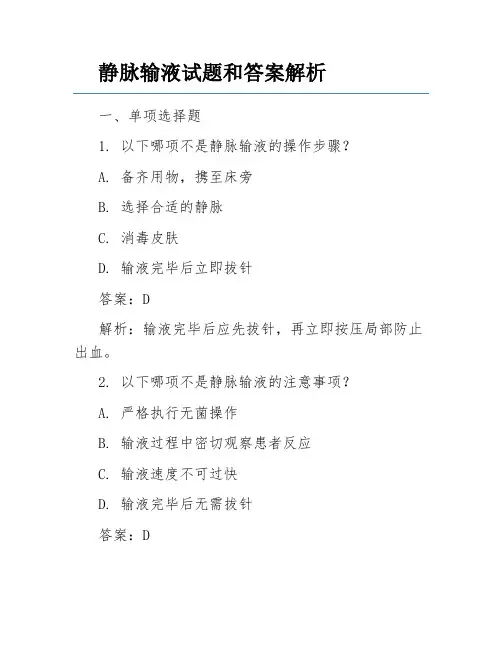 静脉输液试题和答案解析

一、单项选择题

1. 以下哪项不是静脉输液的操作步骤？

A. 备齐用物，携至床旁

B. 选择合适的静脉

C. 消毒皮肤

D. 输液完毕后立即拔针

答案：D

解析：输液完毕后应先拔针，再立即按压局部防止出血。

2. 以下哪项不是静脉输液的注意事项？

A. 严格执行无菌操作

B. 输液过程中密切观察患者反应

C. 输液速度不可过快

D. 输液完毕后无需拔针

答案：D